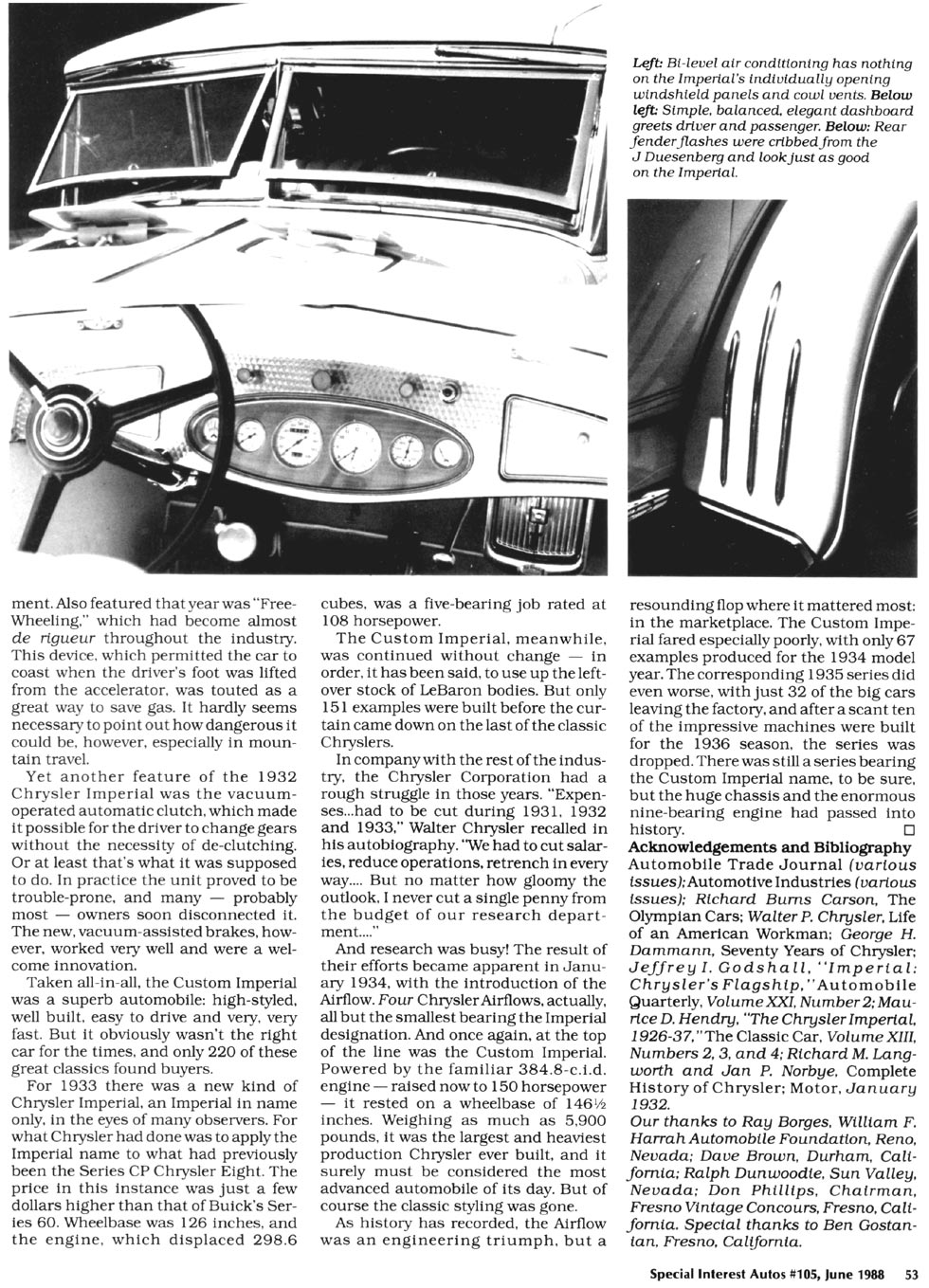 Left: Bi-level air conditioning has nothing on the Imperial's individually opening windshield panels and cowl vents. Below left: Simple, balanced, elegant dashboard greets driver and passenger. Below: Rear fender flashes were cribbed from the J Duesenberg and look just as good on the Imperial.

ment. Also featured that year was "Free-Wheeling," which had become almost de rigueur throughout the industry. This device, which permitted the car to coast when the driver's foot was lifted from the accelerator, was touted as a great way to save gas. It hardly seems necessary to point out how dangerous it could be, however, especially in mountain travel.

Yet another feature of the 1932 Chrysler Imperial was the vacuum-operated automatic clutch, which made it possible for the driver to change gears without the necessity of de-clutching. Or at least that's what it was supposed to do. In practice the unit proved to be trouble-prone, and many — probably most — owners soon disconnected it. The new, vacuum-assisted brakes, however, worked very well and were a welcome innovation.

Taken all-in-all, the Custom Imperial was a superb automobile: high-styled, well built, easy to drive and very, very fast. But it obviously wasn't the right car for the times, and only 220 of these great classics found buyers.

For 1933 there was a new kind of Chrysler Imperial, an Imperial in name only, in the eyes of many observers. For what Chrysler had done was to apply the Imperial name to what had previously been the Series CP Chrysler Eight. The price in this instance was just a few dollars higher than that of Buick's Series 60. Wheelbase was 126 inches, and the engine, which displaced 298.6 cubes, was a five-bearing job rated at 108 horsepower.

The Custom Imperial, meanwhile, was continued without change — in order, it has been said, to use up the leftover stock of LeBaron bodies. But only 151 examples were built before the curtain came down on the last of the classic Chryslers.

In company with the rest of the industry, the Chrysler Corporation had a rough struggle in those years. "Expenses...had to be cut during 1931, 1932 and 1933," Walter Chrysler recalled in his autobiography. "We had to cut salaries, reduce operations, retrench in every way.... But no matter how gloomy the outlook, I never cut a single penny from the budget of our research department...."

And research was busy! The result of their efforts became apparent in January 1934, with the introduction of the Airflow. Four Chrysler Airflows, actually, all but the smallest bearing the Imperial designation. And once again, at the top of the line was the Custom Imperial. Powered by the familiar 384.8-c.i.d. engine — raised now to 150 horsepower — it rested on a wheelbase of 146½ inches. Weighing as much as 5,900 pounds, it was the largest and heaviest production Chrysler ever built, and it surely must be considered the most advanced automobile of its day. But of course the classic styling was gone.

As history has recorded, the Airflow was an engineering triumph, but a resounding flop where it mattered most: in the marketplace. The Custom Imperial fared especially poorly, with only 67 examples produced for the 1934 model year. The corresponding 1935 series did even worse, with just 32 of the big cars leaving the factory, and after a scant ten of the impressive machines were built for the 1936 season, the series was dropped. There was still a series bearing the Custom Imperial name, to be sure, but the huge chassis and the enormous nine-bearing engine had passed into history. □

Acknowledgements and Bibliography
Automobile Trade Journal (various issues); Automotive Industries (various issues); Richard Burns Carson, The Olympian Cars; Walter P. Chrysler, Life of an American Workman; George H. Dammann, Seventy Years of Chrysler; Jeffrey I. Godshall, "Imperial: Chrysler's Flagship," Automobile Quarterly, Volume XXI, Number 2; Maurice D. Hendry, "The Chrysler Imperial, 1926-37," The Classic Car, Volume XIII, Numbers 2, 3, and 4; Richard M. Langworth and Jan P. Norbye, Complete History of Chrysler; Motor, January 1932.

Our thanks to Ray Borges, William F. Harrah Automobile Foundation, Reno, Nevada; Dave Brown, Durham, California; Ralph Dunwoodie, Sun Valley, Nevada; Don Phillips, Chairman, Fresno Vintage Concours, Fresno, California. Special thanks to Ben Gostanian, Fresno, California.

Special Interest Autos #105, June 1988 53